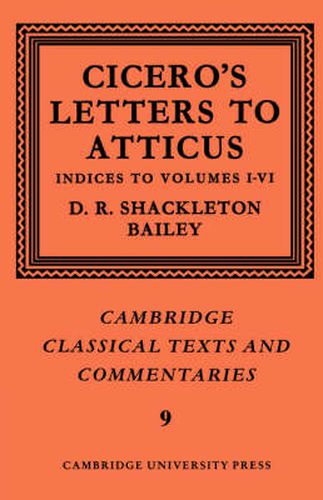 CICERO'S LETTERS TO ATTICUS

INDICES TO VOLUMES I-VI

D. R. SHACKLETON BAILEY

CAMBRIDGE CLASSICAL TEXTS AND COMMENTARIES

9

CAMBRIDGE UNIVERSITY PRESS